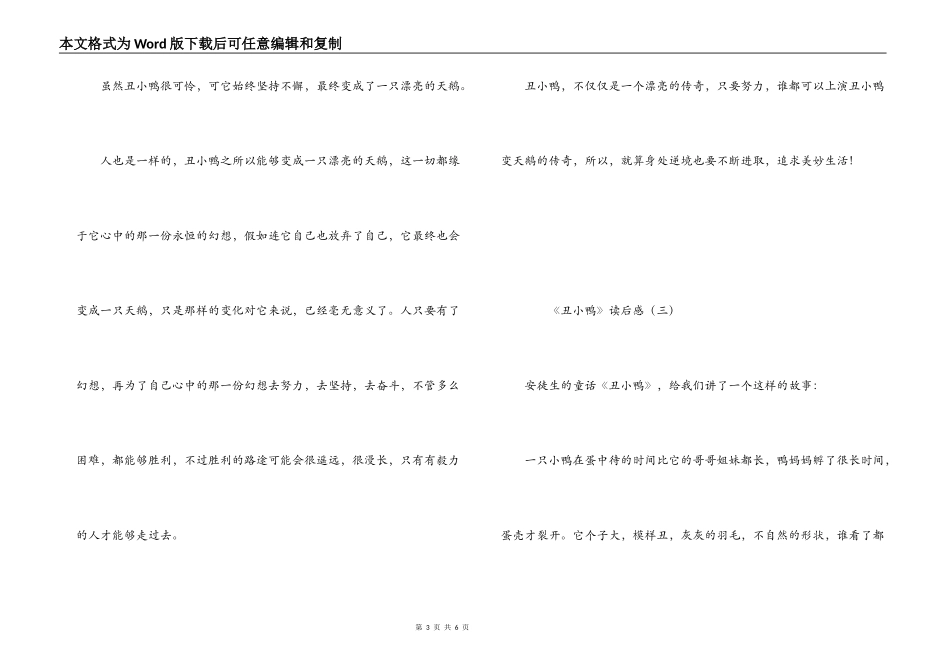 本文格式为Word版下载后可任意编辑和复制

虽然丑小鸭很可怜，可它始终坚持不懈，最终变成了一只漂亮的天鹅。

人也是一样的，丑小鸭之所以能够变成一只漂亮的天鹅，这一切都缘于它心中的那一份永恒的幻想，假如连它自己也放弃了自己，它最终也会变成一只天鹅，只是那样的变化对它来说，已经毫无意义了。人只要有了幻想，再为了自己心中的那一份幻想去努力，去坚持，去奋斗，不管多么困难，都能够胜利，不过胜利的路途可能会很遥远，很漫长，只有有毅力的人才能够走过去。

丑小鸭，不仅仅是一个漂亮的传奇，只要努力，谁都可以上演丑小鸭变天鹅的传奇，所以，就算身处逆境也要不断进取，追求美妙生活！

《丑小鸭》读后感（三）

安徒生的童话《丑小鸭》，给我们讲了一个这样的故事：

一只小鸭在蛋中待的时间比它的哥哥姐妹都长，鸭妈妈孵了很长时间，蛋壳才裂开。它个子大，模样丑，灰灰的羽毛，不自然的形状，谁看了都

第 3 页 共 6 页